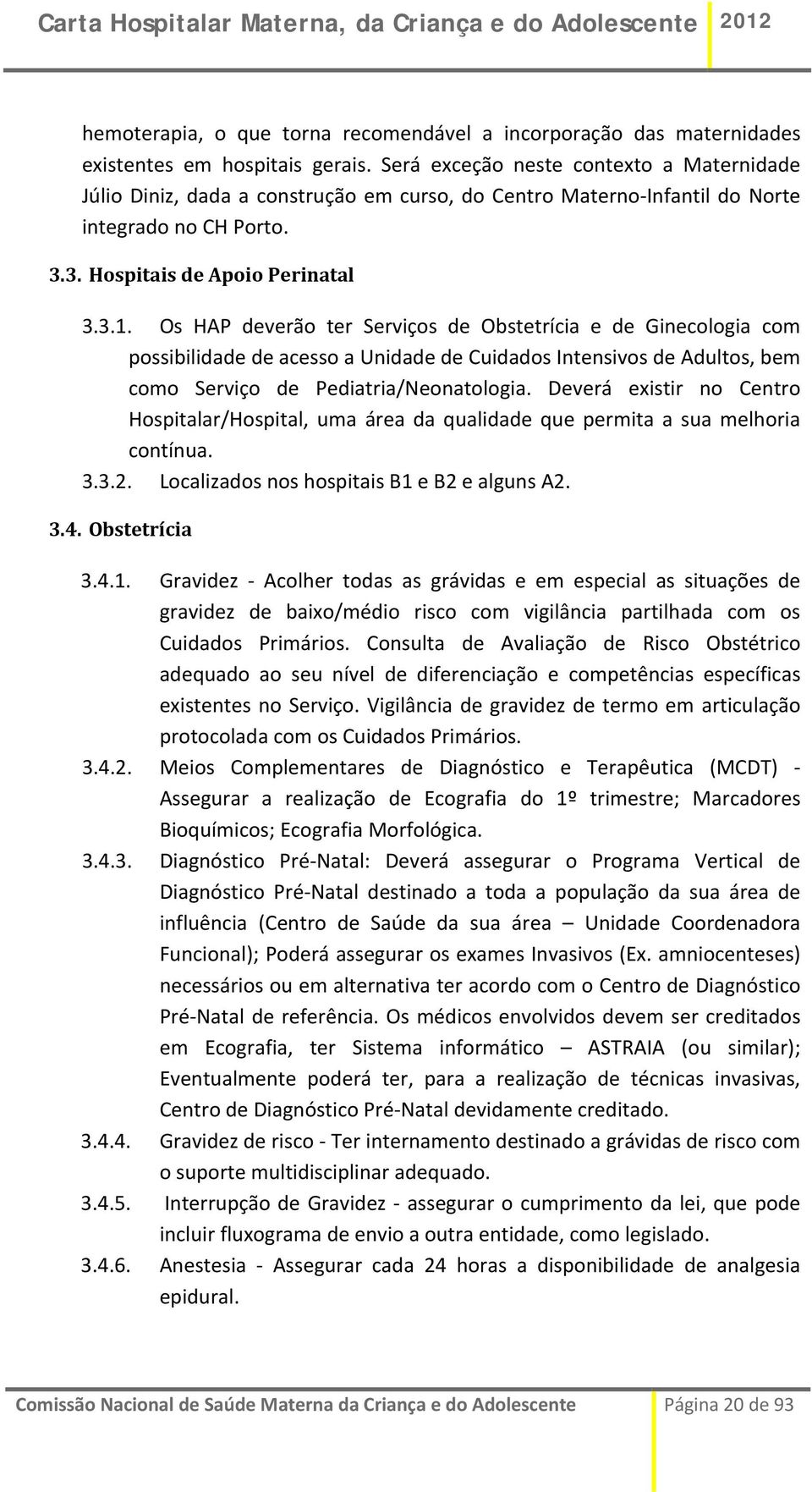 Carta Hospitalar Materna, da Criança e do Adolescente 2012

hemoterapia, o que torna recomendável a incorporação das maternidades existentes em hospitais gerais. Será exceção neste contexto a Maternidade Júlio Diniz, dada a construção em curso, do Centro Materno-Infantil do Norte integrado no CH Porto.

3.3. Hospitais de Apoio Perinatal

3.3.1. Os HAP deverão ter Serviços de Obstetrícia e de Ginecologia com possibilidade de acesso a Unidade de Cuidados Intensivos de Adultos, bem como Serviço de Pediatria/Neonatologia. Deverá existir no Centro Hospitalar/Hospital, uma área da qualidade que permita a sua melhoria contínua.

3.3.2. Localizados nos hospitais B1 e B2 e alguns A2.

3.4. Obstetrícia

3.4.1. Gravidez - Acolher todas as grávidas e em especial as situações de gravidez de baixo/médio risco com vigilância partilhada com os Cuidados Primários. Consulta de Avaliação de Risco Obstétrico adequado ao seu nível de diferenciação e competências específicas existentes no Serviço. Vigilância de gravidez de termo em articulação protocolada com os Cuidados Primários.

3.4.2. Meios Complementares de Diagnóstico e Terapêutica (MCDT) - Assegurar a realização de Ecografia do 1º trimestre; Marcadores Bioquímicos; Ecografia Morfológica.

3.4.3. Diagnóstico Pré-Natal: Deverá assegurar o Programa Vertical de Diagnóstico Pré-Natal destinado a toda a população da sua área de influência (Centro de Saúde da sua área – Unidade Coordenadora Funcional); Poderá assegurar os exames Invasivos (Ex. amniocenteses) necessários ou em alternativa ter acordo com o Centro de Diagnóstico Pré-Natal de referência. Os médicos envolvidos devem ser creditados em Ecografia, ter Sistema informático – ASTRAIA (ou similar); Eventualmente poderá ter, para a realização de técnicas invasivas, Centro de Diagnóstico Pré-Natal devidamente creditado.

3.4.4. Gravidez de risco - Ter internamento destinado a grávidas de risco com o suporte multidisciplinar adequado.

3.4.5. Interrupção de Gravidez - assegurar o cumprimento da lei, que pode incluir fluxograma de envio a outra entidade, como legislado.

3.4.6. Anestesia - Assegurar cada 24 horas a disponibilidade de analgesia epidural.

Comissão Nacional de Saúde Materna da Criança e do Adolescente Página 20 de 93